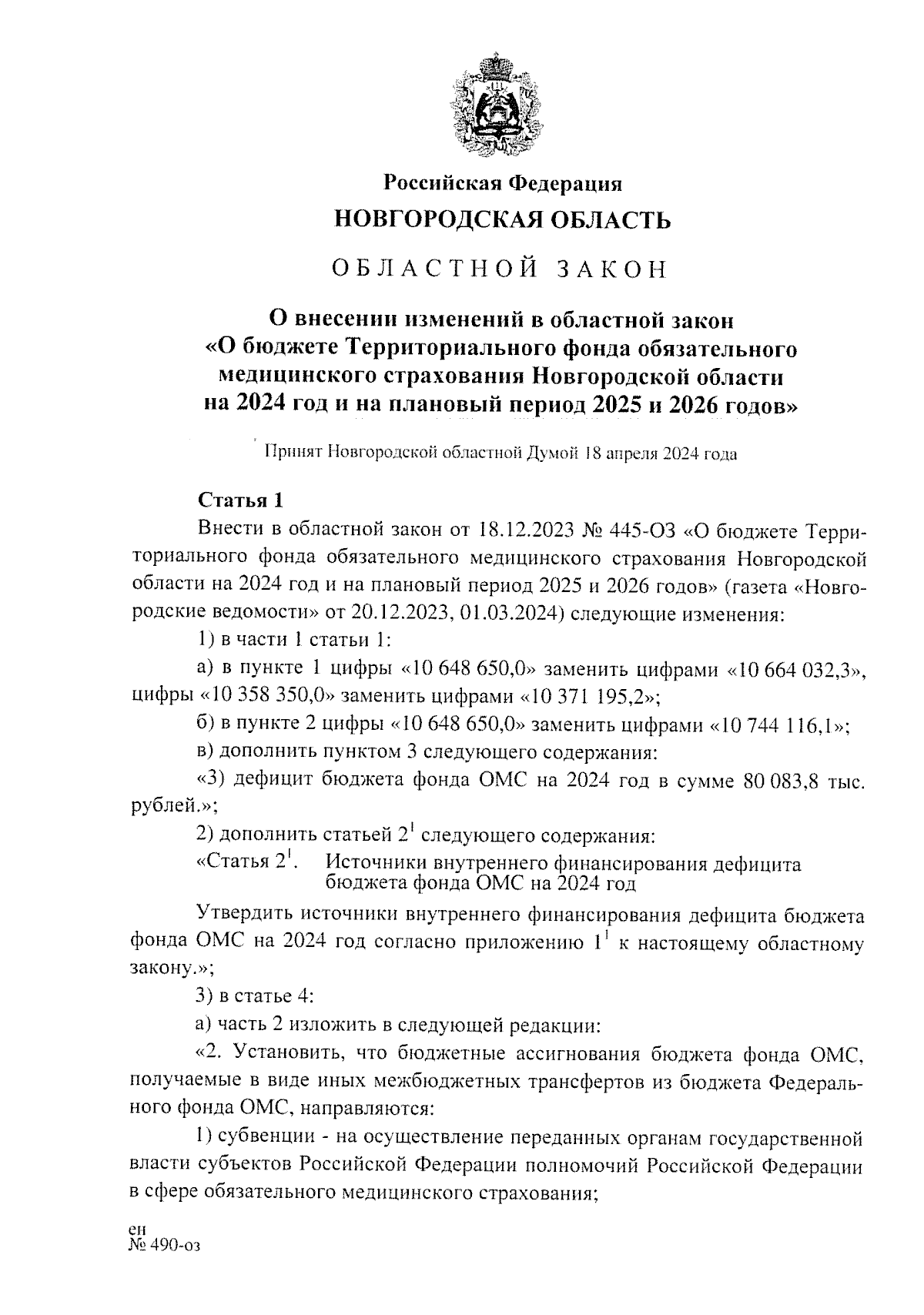 Российская Федерация
НОВГОРОДСКАЯ ОБЛАСТЬ

ОБЛАСТНОЙ ЗАКОН

О внесении изменений в областной закон «О бюджете Территориального фонда обязательного медицинского страхования Новгородской области на 2024 год и на плановый период 2025 и 2026 годов»

Принят Новгородской областной Думой 18 апреля 2024 года

Статья 1

Внести в областной закон от 18.12.2023 № 445-ОЗ «О бюджете Территориального фонда обязательного медицинского страхования Новгородской области на 2024 год и на плановый период 2025 и 2026 годов» (газета «Новгородские ведомости» от 20.12.2023, 01.03.2024) следующие изменения:

1) в части 1 статьи 1:

а) в пункте 1 цифры «10 648 650,0» заменить цифрами «10 664 032,3», цифры «10 358 350,0» заменить цифрами «10 371 195,2»;

б) в пункте 2 цифры «10 648 650,0» заменить цифрами «10 744 116,1»;

в) дополнить пунктом 3 следующего содержания:

«3) дефицит бюджета фонда ОМС на 2024 год в сумме 80 083,8 тыс. рублей.»;

2) дополнить статьей $2^1$ следующего содержания:

«Статья $2^1$. Источники внутреннего финансирования дефицита бюджета фонда ОМС на 2024 год

Утвердить источники внутреннего финансирования дефицита бюджета фонда ОМС на 2024 год согласно приложению $1^1$ к настоящему областному закону.»;

3) в статье 4:

а) часть 2 изложить в следующей редакции:

«2. Установить, что бюджетные ассигнования бюджета фонда ОМС, получаемые в виде иных межбюджетных трансфертов из бюджета Федерального фонда ОМС, направляются:

1) субвенции - на осуществление переданных органам государственной власти субъектов Российской Федерации полномочий Российской Федерации в сфере обязательного медицинского страхования;

ен
№ 490-оз